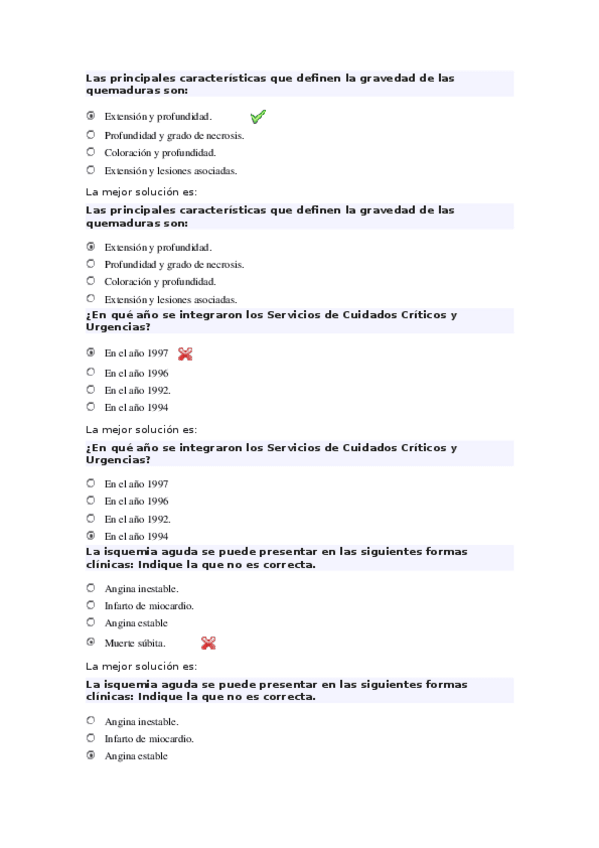 Las principales características que definen la gravedad de las quemaduras son:

Extensión y profundidad.
Profundidad y grado de necrosis.
Coloración y profundidad.
Extensión y lesiones asociadas.

La mejor solución es:

Las principales características que definen la gravedad de las quemaduras son:

Extensión y profundidad.
Profundidad y grado de necrosis.
Coloración y profundidad.
Extensión y lesiones asociadas.

¿En qué año se integraron los Servicios de Cuidados Críticos y Urgencias?

En el año 1997
En el año 1996
En el año 1992.
En el año 1994

La mejor solución es:

¿En qué año se integraron los Servicios de Cuidados Críticos y Urgencias?

En el año 1997
En el año 1996
En el año 1992.
En el año 1994

La isquemia aguda se puede presentar en las siguientes formas clínicas: Indique la que no es correcta.

Angina inestable.
Infarto de miocardio.
Angina estable
Muerte súbita.

La mejor solución es:

La isquemia aguda se puede presentar en las siguientes formas clínicas: Indique la que no es correcta.

Angina inestable.
Infarto de miocardio.
Angina estable